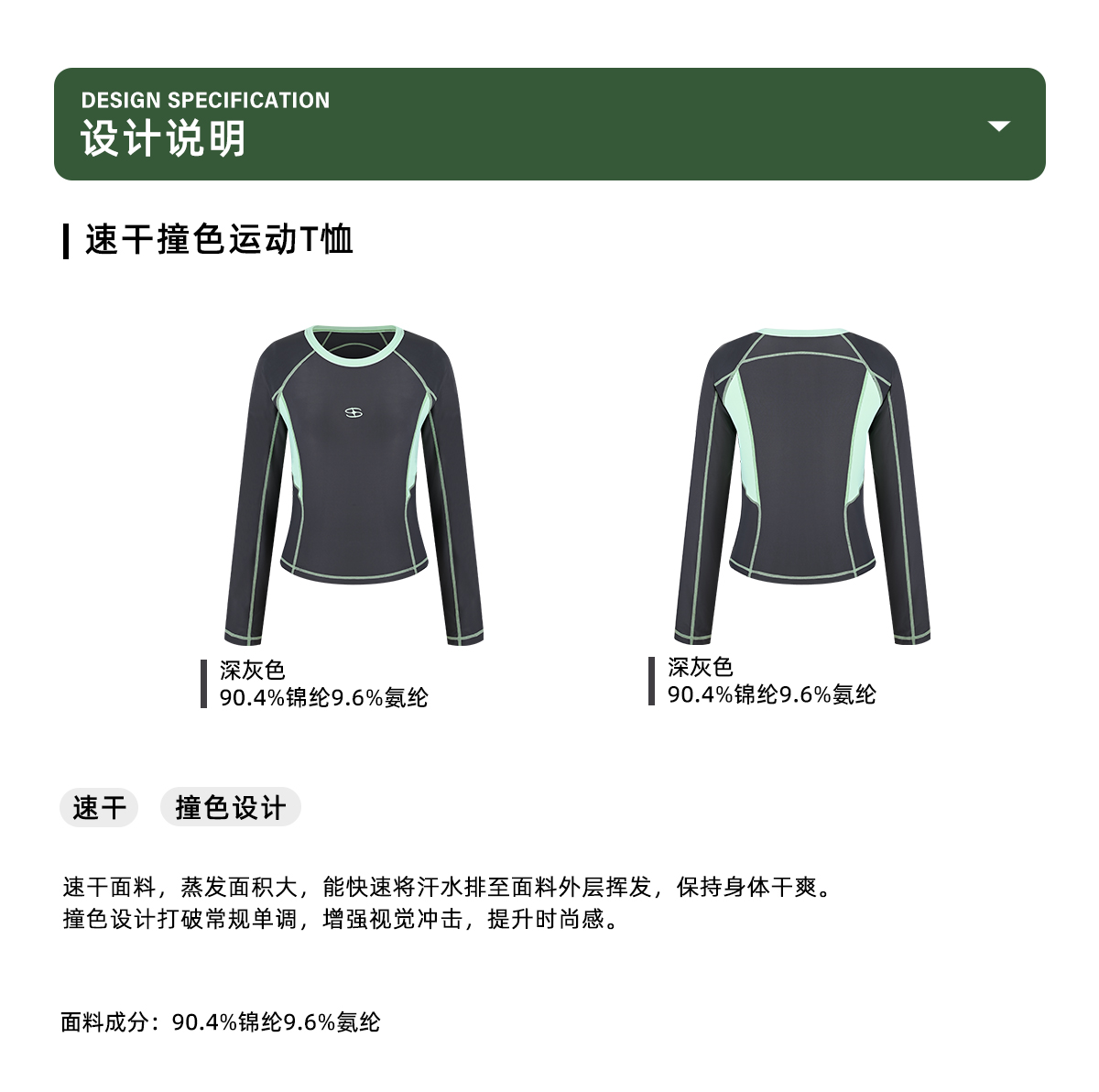 DESIGN SPECIFICATION
设计说明

速干撞色运动T恤

深灰色
90.4%锦纶9.6%氨纶

深灰色
90.4%锦纶9.6%氨纶

速干 撞色设计

速干面料，蒸发面积大，能快速将汗水排至面料外层挥发，保持身体干爽。
撞色设计打破常规单调，增强视觉冲击，提升时尚感。

面料成分：90.4%锦纶9.6%氨纶